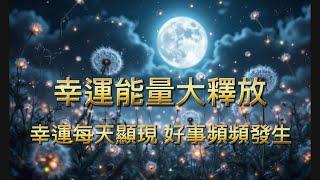 幸運能量大釋放

幸運每天顯現 好事頻頻發生